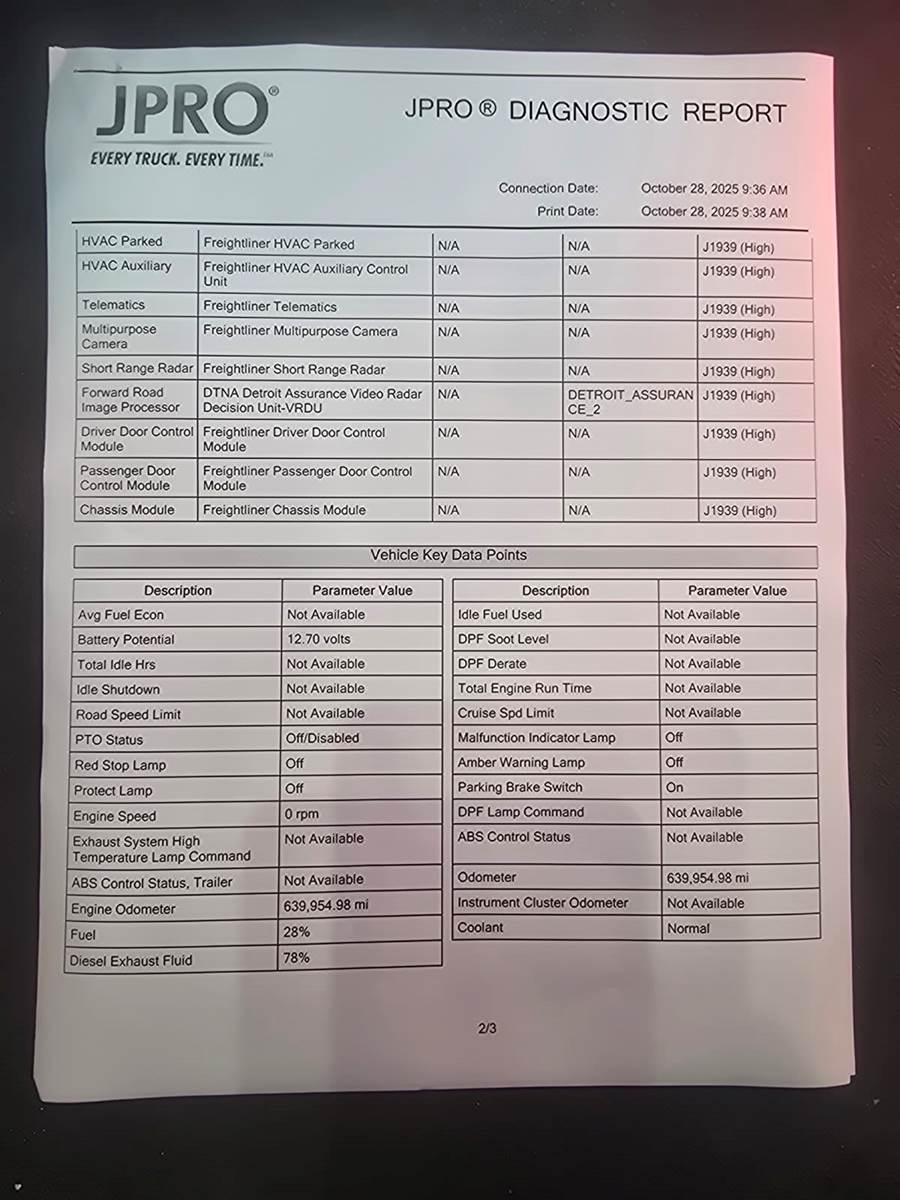 JPRO®
EVERY TRUCK. EVERY TIME.℠

JPRO ® DIAGNOSTIC REPORT

Connection Date: October 28, 2025 9:36 AM
Print Date: October 28, 2025 9:38 AM

| | | | | |
|---|---|---|---|---|
| HVAC Parked | Freightliner HVAC Parked | N/A | N/A | J1939 (High) |
| HVAC Auxiliary | Freightliner HVAC Auxiliary Control Unit | N/A | N/A | J1939 (High) |
| Telematics | Freightliner Telematics | N/A | N/A | J1939 (High) |
| Multipurpose Camera | Freightliner Multipurpose Camera | N/A | N/A | J1939 (High) |
| Short Range Radar | Freightliner Short Range Radar | N/A | N/A | J1939 (High) |
| Forward Road Image Processor | DTNA Detroit Assurance Video Radar Decision Unit-VRDU | N/A | DETROIT_ASSURANCE_2 | J1939 (High) |
| Driver Door Control Module | Freightliner Driver Door Control Module | N/A | N/A | J1939 (High) |
| Passenger Door Control Module | Freightliner Passenger Door Control Module | N/A | N/A | J1939 (High) |
| Chassis Module | Freightliner Chassis Module | N/A | N/A | J1939 (High) |

Vehicle Key Data Points

| Description | Parameter Value |
|---|---|
| Avg Fuel Econ | Not Available |
| Battery Potential | 12.70 volts |
| Total Idle Hrs | Not Available |
| Idle Shutdown | Not Available |
| Road Speed Limit | Not Available |
| PTO Status | Off/Disabled |
| Red Stop Lamp | Off |
| Protect Lamp | Off |
| Engine Speed | 0 rpm |
| Exhaust System High Temperature Lamp Command | Not Available |
| ABS Control Status, Trailer | Not Available |
| Engine Odometer | 639,954.98 mi |
| Fuel | 28% |
| Diesel Exhaust Fluid | 78% |

| Description | Parameter Value |
|---|---|
| Idle Fuel Used | Not Available |
| DPF Soot Level | Not Available |
| DPF Derate | Not Available |
| Total Engine Run Time | Not Available |
| Cruise Spd Limit | Not Available |
| Malfunction Indicator Lamp | Off |
| Amber Warning Lamp | Off |
| Parking Brake Switch | On |
| DPF Lamp Command | Not Available |
| ABS Control Status | Not Available |
| Odometer | 639,954.98 mi |
| Instrument Cluster Odometer | Not Available |
| Coolant | Normal |

2/3